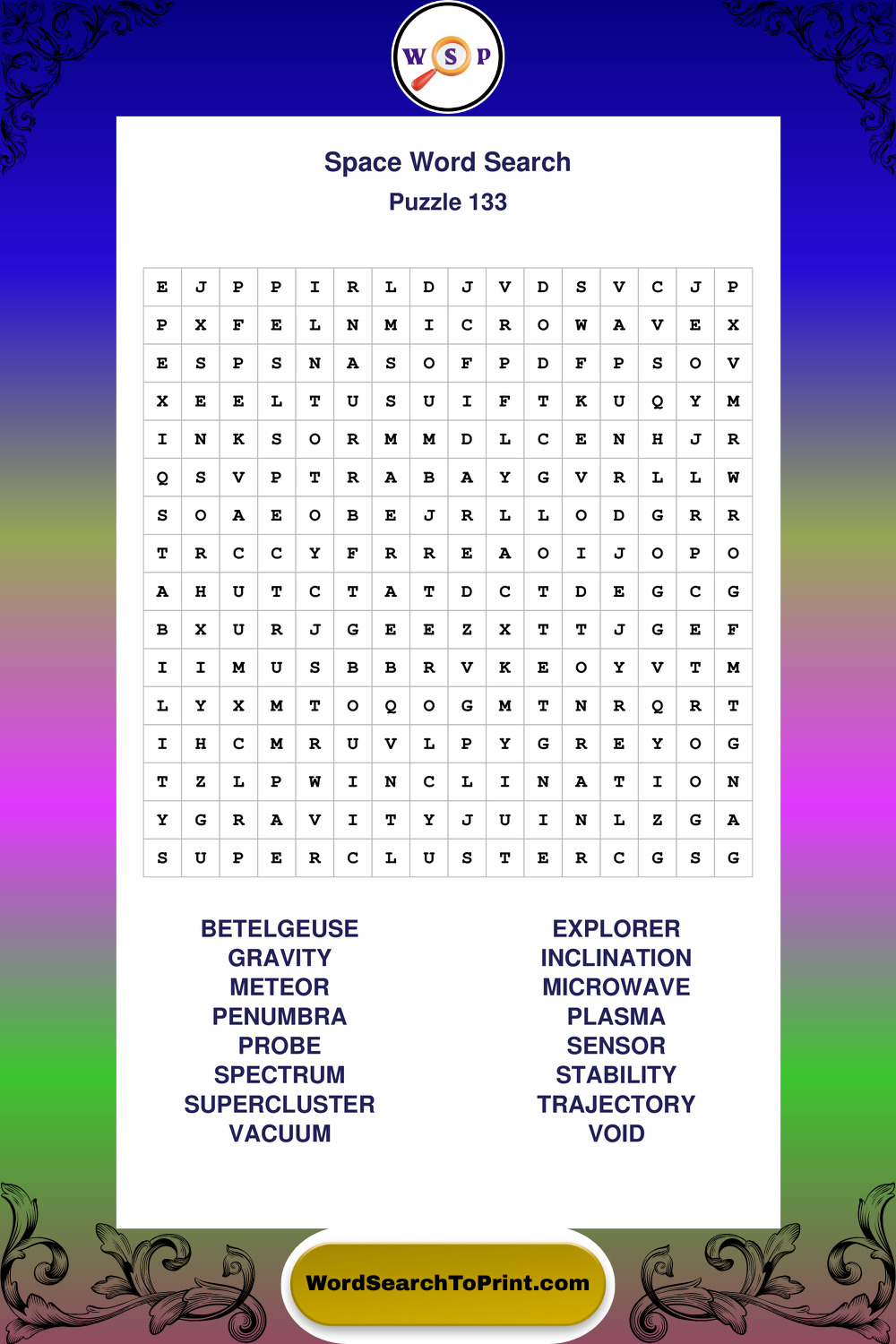 W S P

Space Word Search
Puzzle 133

| E | J | P | P | I | R | L | D | J | V | D | S | V | C | J | P |
|---|---|---|---|---|---|---|---|---|---|---|---|---|---|---|---|
| P | X | F | E | L | N | M | I | C | R | O | W | A | V | E | X |
| E | S | P | S | N | A | S | O | F | P | D | F | P | S | O | V |
| X | E | E | L | T | U | S | U | I | F | T | K | U | Q | Y | M |
| I | N | K | S | O | R | M | M | D | L | C | E | N | H | J | R |
| Q | S | V | P | T | R | A | B | A | Y | G | V | R | L | L | W |
| S | O | A | E | O | B | E | J | R | L | L | O | D | G | R | R |
| T | R | C | C | Y | F | R | R | E | A | O | I | J | O | P | O |
| A | H | U | T | C | T | A | T | D | C | T | D | E | G | C | G |
| B | X | U | R | J | G | E | E | Z | X | T | T | J | G | E | F |
| I | I | M | U | S | B | B | R | V | K | E | O | Y | V | T | M |
| L | Y | X | M | T | O | Q | O | G | M | T | N | R | Q | R | T |
| I | H | C | M | R | U | V | L | P | Y | G | R | E | Y | O | G |
| T | Z | L | P | W | I | N | C | L | I | N | A | T | I | O | N |
| Y | G | R | A | V | I | T | Y | J | U | I | N | L | Z | G | A |
| S | U | P | E | R | C | L | U | S | T | E | R | C | G | S | G |

BETELGEUSE
GRAVITY
METEOR
PENUMBRA
PROBE
SPECTRUM
SUPERCLUSTER
VACUUM

EXPLORER
INCLINATION
MICROWAVE
PLASMA
SENSOR
STABILITY
TRAJECTORY
VOID

WordSearchToPrint.com